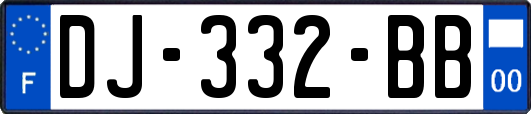 F
DJ-332-BB
00